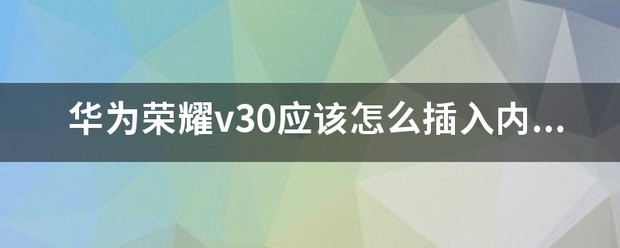 华为荣耀v30应该怎么插入内...